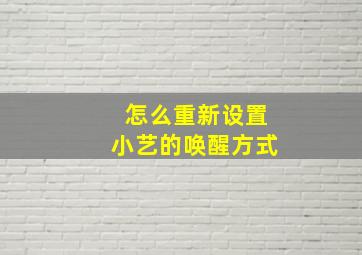 怎么重新设置
小艺的唤醒方式